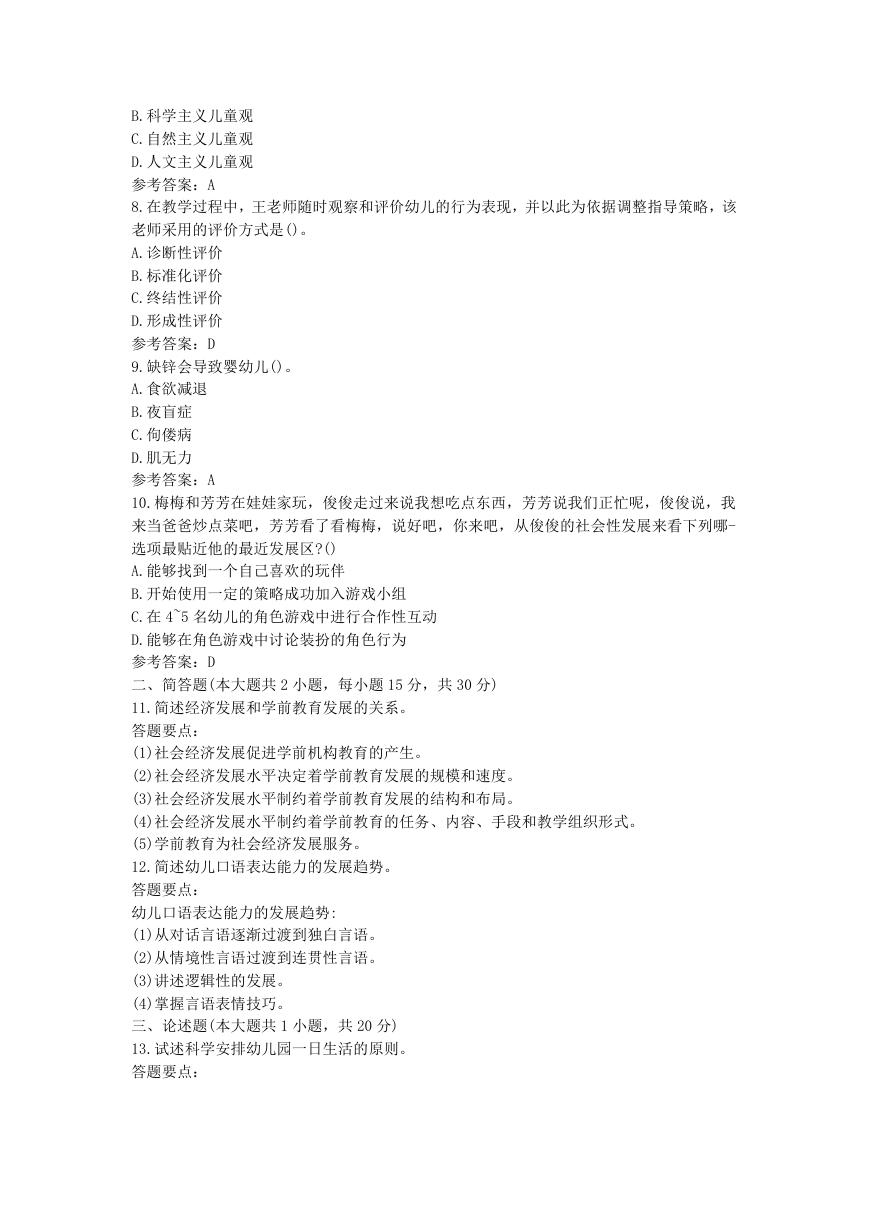 B.科学主义儿童观
C.自然主义儿童观
D.人文主义儿童观
参考答案：A
8.在教学过程中，王老师随时观察和评价幼儿的行为表现，并以此为依据调整指导策略，该老师采用的评价方式是()。
A.诊断性评价
B.标准化评价
C.终结性评价
D.形成性评价
参考答案：D
9.缺锌会导致婴幼儿()。
A.食欲减退
B.夜盲症
C.佝偻病
D.肌无力
参考答案：A
10.梅梅和芳芳在娃娃家玩，俊俊走过来说我想吃点东西，芳芳说我们正忙呢，俊俊说，我来当爸爸炒点菜吧，芳芳看了看梅梅，说好吧，你来吧，从俊俊的社会性发展来看下列哪-选项最贴近他的最近发展区?()
A.能够找到一个自己喜欢的玩伴
B.开始使用一定的策略成功加入游戏小组
C.在4~5名幼儿的角色游戏中进行合作性互动
D.能够在角色游戏中讨论装扮的角色行为
参考答案：D
二、简答题(本大题共2小题，每小题15分，共30分)
11.简述经济发展和学前教育发展的关系。
答题要点:
(1)社会经济发展促进学前机构教育的产生。
(2)社会经济发展水平决定着学前教育发展的规模和速度。
(3)社会经济发展水平制约着学前教育发展的结构和布局。
(4)社会经济发展水平制约着学前教育的任务、内容、手段和教学组织形式。
(5)学前教育为社会经济发展服务。
12.简述幼儿口语表达能力的发展趋势。
答题要点:
幼儿口语表达能力的发展趋势:
(1)从对话言语逐渐过渡到独白言语。
(2)从情境性言语过渡到连贯性言语。
(3)讲述逻辑性的发展。
(4)掌握言语表情技巧。
三、论述题(本大题共1小题，共20分)
13.试述科学安排幼儿园一日生活的原则。
答题要点: